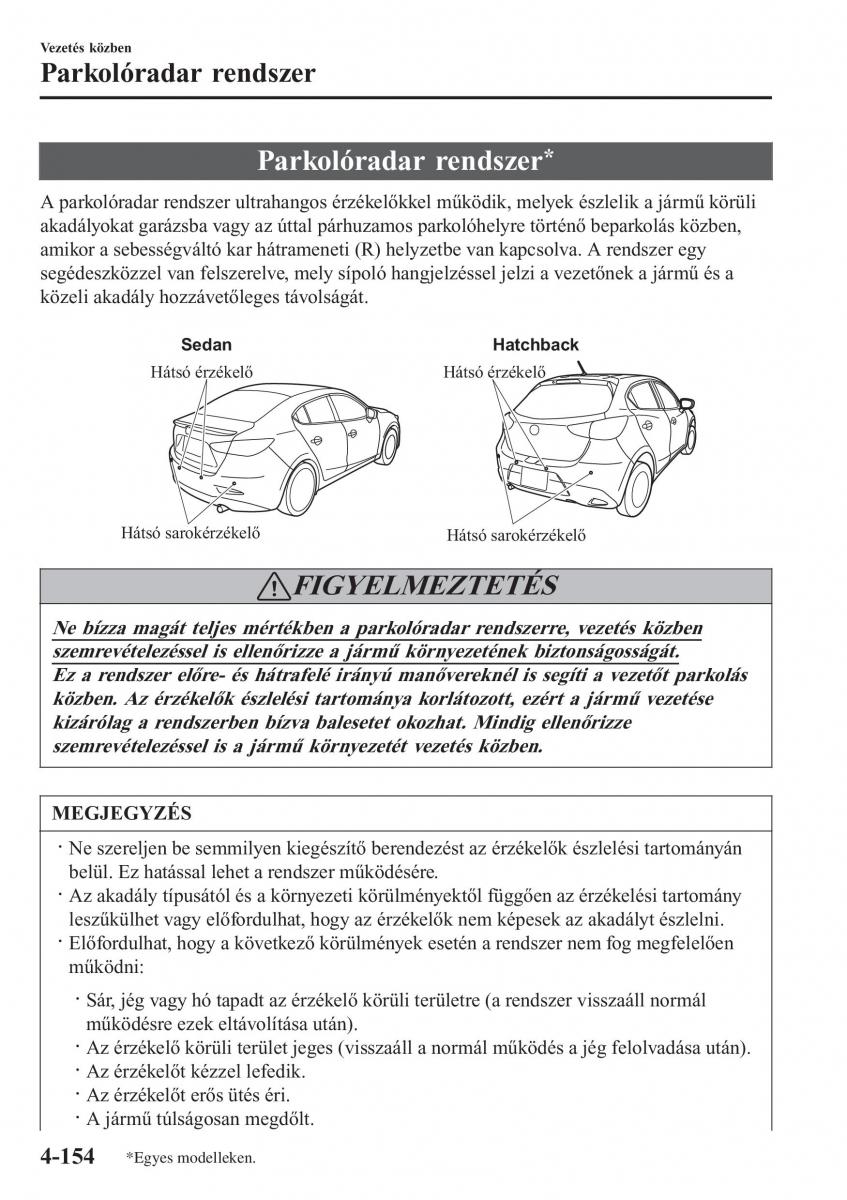 Vezetés közben

Parkolóradar rendszer

Parkolóradar rendszer*

A parkolóradar rendszer ultrahangos érzékelőkkel működik, melyek észlelik a jármű körüli akadályokat garázsba vagy az úttal párhuzamos parkolóhelyre történő beparkolás közben, amikor a sebességváltó kar hátrameneti (R) helyzetbe van kapcsolva. A rendszer egy segédeszközzel van felszerelve, mely sípoló hangjelzéssel jelzi a vezetőnek a jármű és a közeli akadály hozzávetőleges távolságát.

Sedan

Hátsó érzékelő

Hátsó sarokérzékelő

Hatchback

Hátsó érzékelő

Hátsó sarokérzékelő

FIGYELMEZTETÉS

Ne bízza magát teljes mértékben a parkolóradar rendszerre, vezetés közben szemrevételezéssel is ellenőrizze a jármű környezetének biztonságosságát.
Ez a rendszer előre- és hátrafelé irányú manővereknél is segíti a vezetőt parkolás közben. Az érzékelők észlelési tartománya korlátozott, ezért a jármű vezetése kizárólag a rendszerben bízva balesetet okozhat. Mindig ellenőrizze szemrevételezéssel is a jármű környezetét vezetés közben.

MEGJEGYZÉS

· Ne szereljen be semmilyen kiegészítő berendezést az érzékelők észlelési tartományán belül. Ez hatással lehet a rendszer működésére.
· Az akadály típusától és a környezeti körülményektől függően az érzékelési tartomány leszűkülhet vagy előfordulhat, hogy az érzékelők nem képesek az akadályt észlelni.
· Előfordulhat, hogy a következő körülmények esetén a rendszer nem fog megfelelően működni:

· Sár, jég vagy hó tapadt az érzékelő körüli területre (a rendszer visszaáll normál működésre ezek eltávolítása után).
· Az érzékelő körüli terület jeges (visszaáll a normál működés a jég felolvadása után).
· Az érzékelőt kézzel lefedik.
· Az érzékelőt erős ütés éri.
· A jármű túlságosan megdőlt.

4-154 *Egyes modelleken.